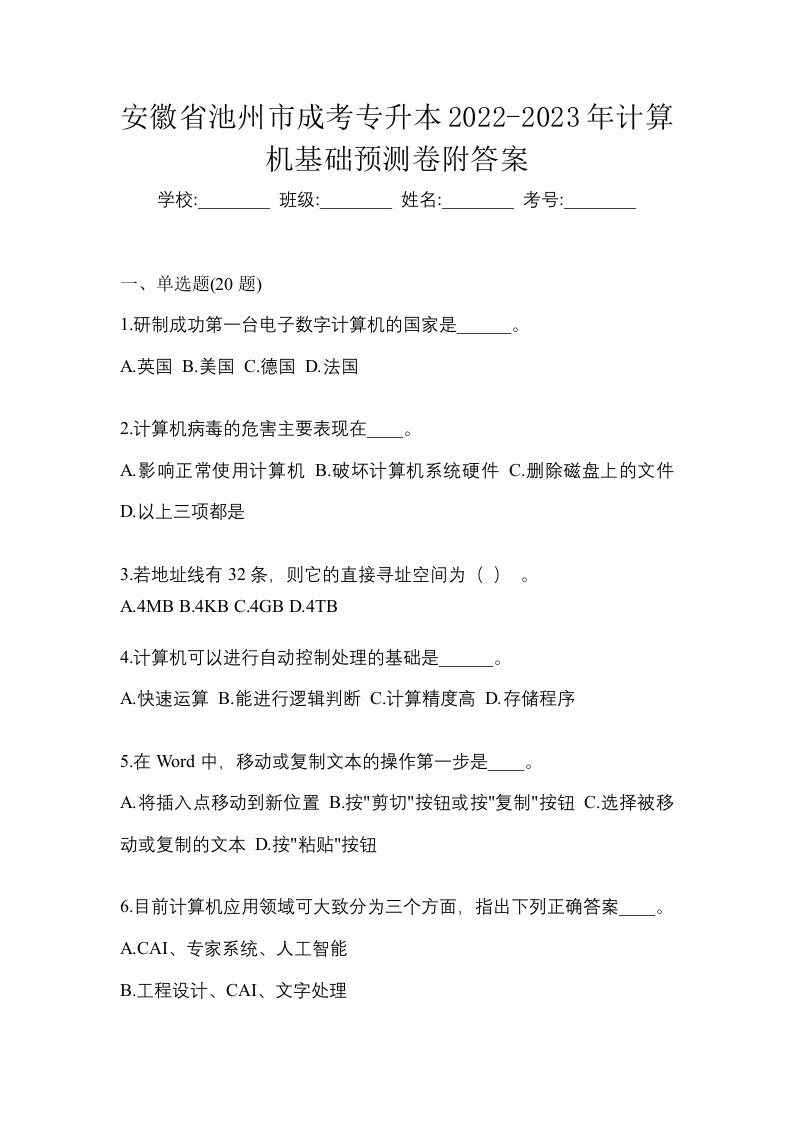 安徽省池州市成考专升本2022-2023年计算机基础预测卷附答案

学校:________ 班级:________ 姓名:________ 考号:________

一、单选题(20 题)

1.研制成功第一台电子数字计算机的国家是______。

A.英国 B.美国 C.德国 D.法国

2.计算机病毒的危害主要表现在____。

A.影响正常使用计算机 B.破坏计算机系统硬件 C.删除磁盘上的文件 D.以上三项都是

3.若地址线有 32 条，则它的直接寻址空间为（ ） 。
A.4MB B.4KB C.4GB D.4TB

4.计算机可以进行自动控制处理的基础是______。

A.快速运算 B.能进行逻辑判断 C.计算精度高 D.存储程序

5.在 Word 中，移动或复制文本的操作第一步是____。

A.将插入点移动到新位置 B.按"剪切"按钮或按"复制"按钮 C.选择被移动或复制的文本 D.按"粘贴"按钮

6.目前计算机应用领域可大致分为三个方面，指出下列正确答案____。

A.CAI、专家系统、人工智能

B.工程设计、CAI、文字处理